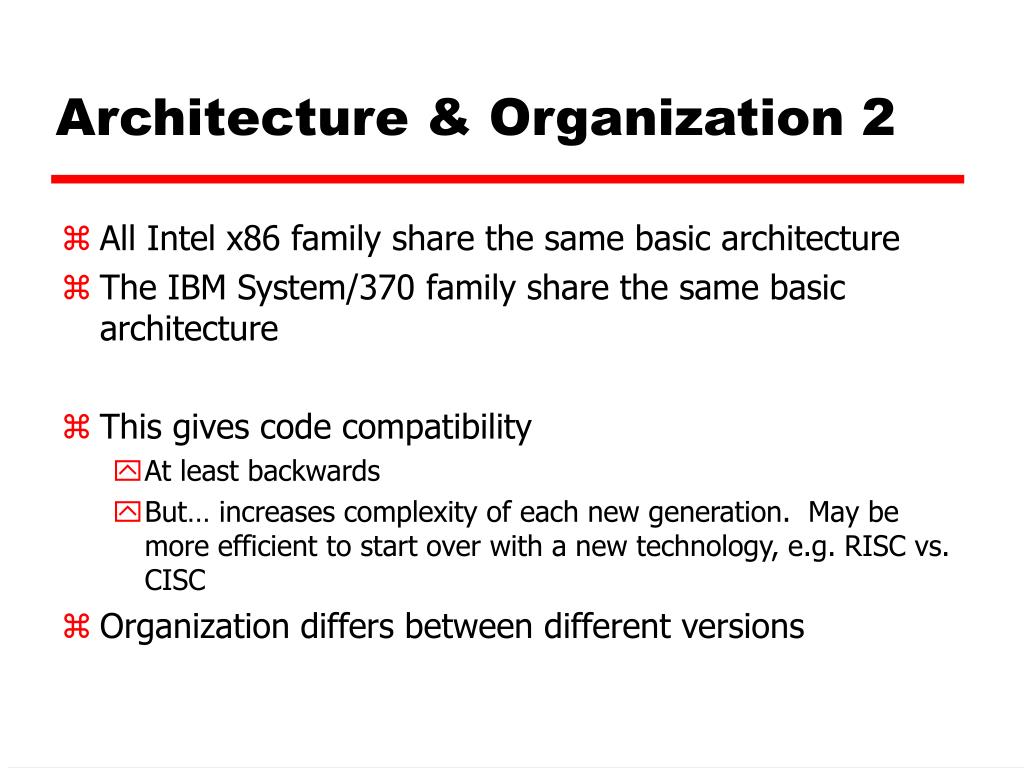 Architecture & Organization 2

All Intel x86 family share the same basic architecture

The IBM System/370 family share the same basic architecture

This gives code compatibility

At least backwards

But… increases complexity of each new generation. May be more efficient to start over with a new technology, e.g. RISC vs. CISC

Organization differs between different versions